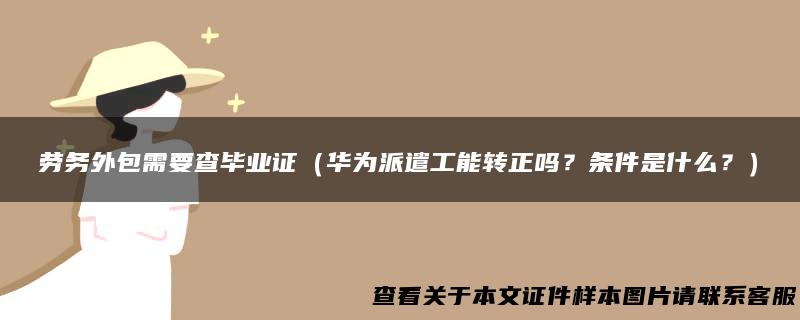 劳务外包需要查毕业证（华为派遣工能转正吗？条件是什么？）

查看关于本文证件样本图片请联系客服